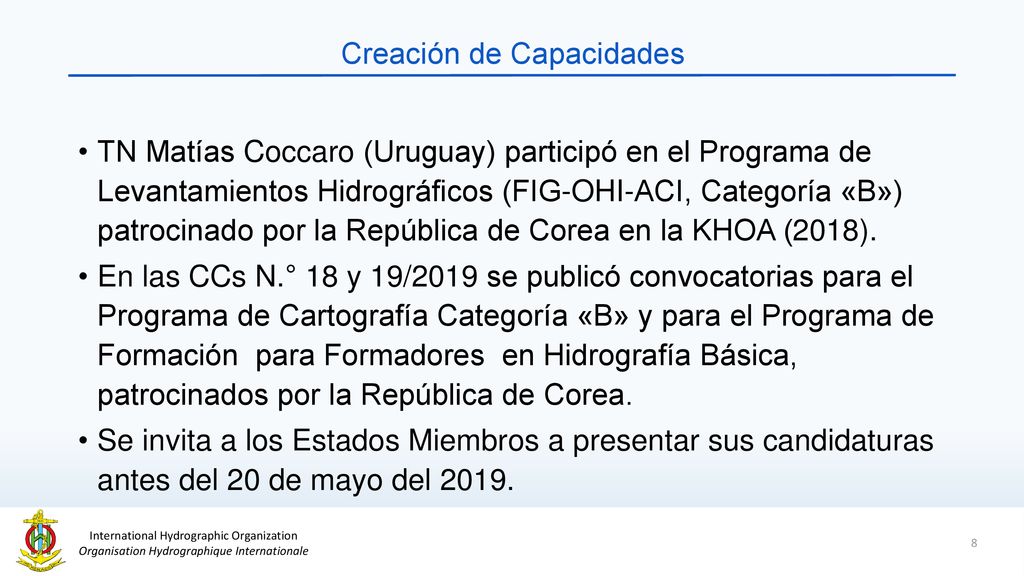 Creación de Capacidades

• TN Matías Coccaro (Uruguay) participó en el Programa de Levantamientos Hidrográficos (FIG-OHI-ACI, Categoría «B») patrocinado por la República de Corea en la KHOA (2018).

• En las CCs N.° 18 y 19/2019 se publicó convocatorias para el Programa de Cartografía Categoría «B» y para el Programa de Formación para Formadores en Hidrografía Básica, patrocinados por la República de Corea.

• Se invita a los Estados Miembros a presentar sus candidaturas antes del 20 de mayo del 2019.

International Hydrographic Organization
Organisation Hydrographique Internationale

8